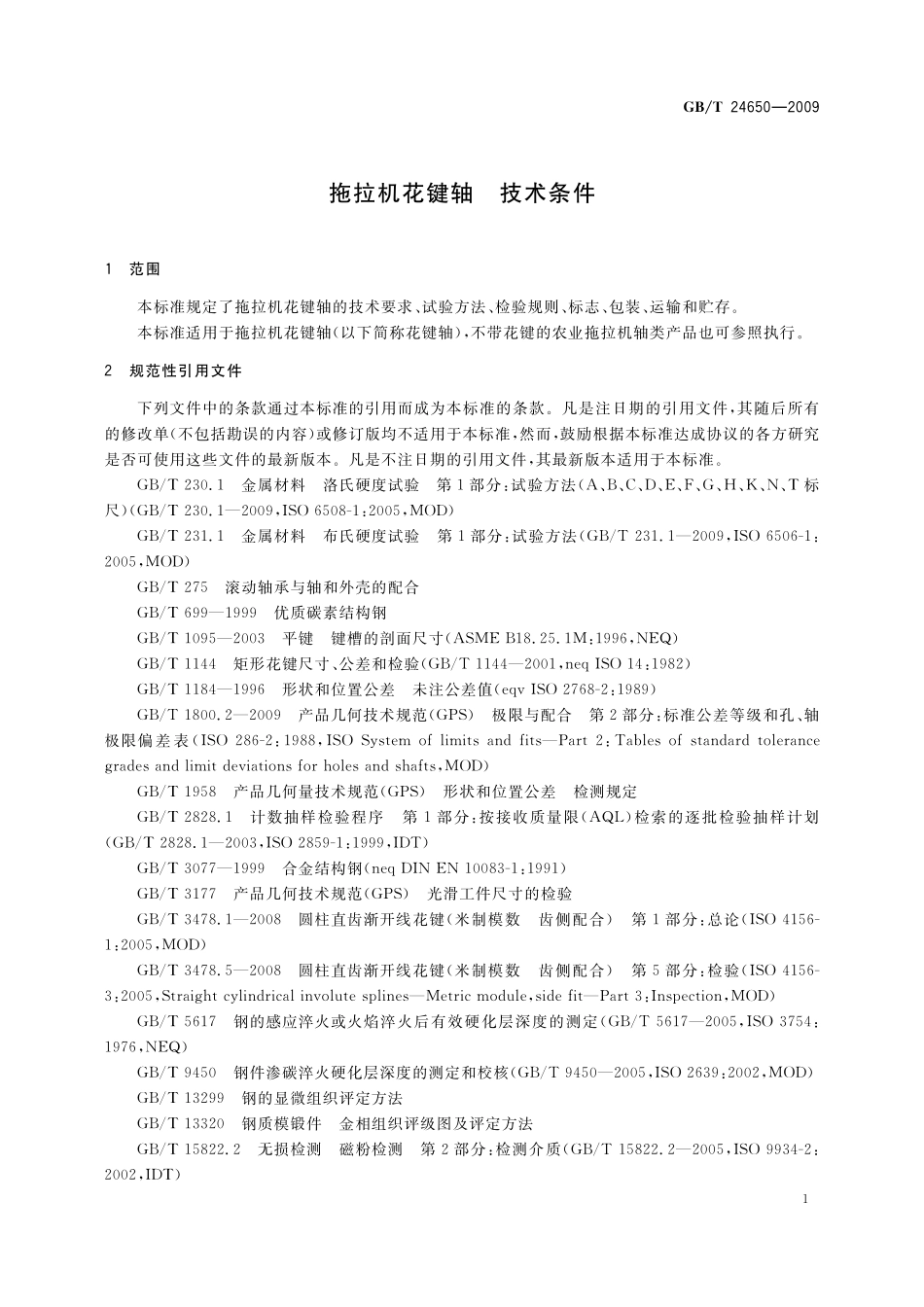 GB/T 24650—2009

拖拉机花键轴　技术条件

1　范围

本标准规定了拖拉机花键轴的技术要求、试验方法、检验规则、标志、包装、运输和贮存。

本标准适用于拖拉机花键轴(以下简称花键轴),不带花键的农业拖拉机轴类产品也可参照执行。

2　规范性引用文件

下列文件中的条款通过本标准的引用而成为本标准的条款。凡是注日期的引用文件,其随后所有的修改单(不包括勘误的内容)或修订版均不适用于本标准,然而,鼓励根据本标准达成协议的各方研究是否可使用这些文件的最新版本。凡是不注日期的引用文件,其最新版本适用于本标准。

GB/T 230.1　金属材料　洛氏硬度试验　第1部分:试验方法(A、B、C、D、E、F、G、H、K、N、T标尺)(GB/T 230.1—2009,ISO 6508-1:2005,MOD)

GB/T 231.1　金属材料　布氏硬度试验　第1部分:试验方法(GB/T 231.1—2009,ISO 6506-1:2005,MOD)

GB/T 275　滚动轴承与轴和外壳的配合

GB/T 699—1999　优质碳素结构钢

GB/T 1095—2003　平键　键槽的剖面尺寸(ASME B18.25.1M:1996,NEQ)

GB/T 1144　矩形花键尺寸、公差和检验(GB/T 1144—2001,neq ISO 14:1982)

GB/T 1184—1996　形状和位置公差　未注公差值(eqv ISO 2768-2:1989)

GB/T 1800.2—2009　产品几何技术规范(GPS)　极限与配合　第2部分:标准公差等级和孔、轴极限偏差表(ISO 286-2:1988,ISO System of limits and fits—Part 2:Tables of standard tolerance grades and limit deviations for holes and shafts,MOD)

GB/T 1958　产品几何量技术规范(GPS)　形状和位置公差　检测规定

GB/T 2828.1　计数抽样检验程序　第1部分:按接收质量限(AQL)检索的逐批检验抽样计划(GB/T 2828.1—2003,ISO 2859-1:1999,IDT)

GB/T 3077—1999　合金结构钢(neq DIN EN 10083-1:1991)

GB/T 3177　产品几何技术规范(GPS)　光滑工件尺寸的检验

GB/T 3478.1—2008　圆柱直齿渐开线花键(米制模数　齿侧配合)　第1部分:总论(ISO 4156-1:2005,MOD)

GB/T 3478.5—2008　圆柱直齿渐开线花键(米制模数　齿侧配合)　第5部分:检验(ISO 4156-3:2005,Straight cylindrical involute splines—Metric module,side fit—Part 3:Inspection,MOD)

GB/T 5617　钢的感应淬火或火焰淬火后有效硬化层深度的测定(GB/T 5617—2005,ISO 3754:1976,NEQ)

GB/T 9450　钢件渗碳淬火硬化层深度的测定和校核(GB/T 9450—2005,ISO 2639:2002,MOD)

GB/T 13299　钢的显微组织评定方法

GB/T 13320　钢质模锻件　金相组织评级图及评定方法

GB/T 15822.2　无损检测　磁粉检测　第2部分:检测介质(GB/T 15822.2—2005,ISO 9934-2:2002,IDT)

1